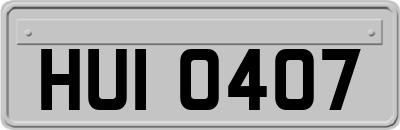 HUI 0407